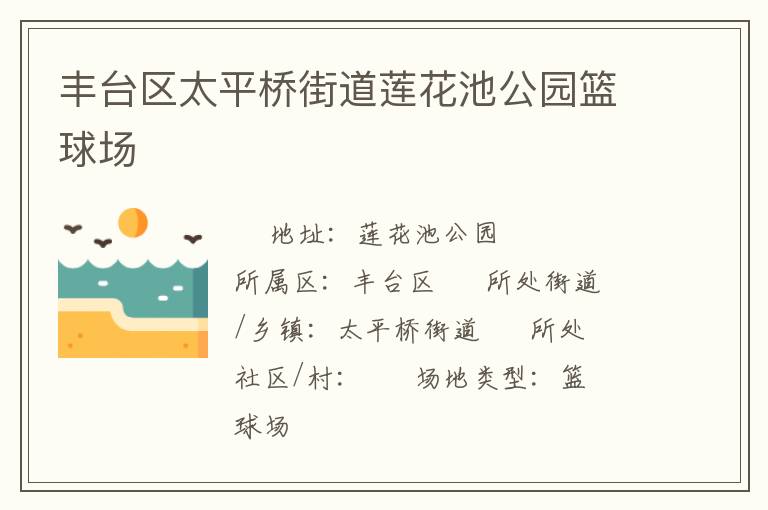 丰台区太平桥街道莲花池公园篮球场

地址：莲花池公园
所属区：丰台区 所处街道/乡镇：太平桥街道 所处社区/村： 场地类型：篮球场